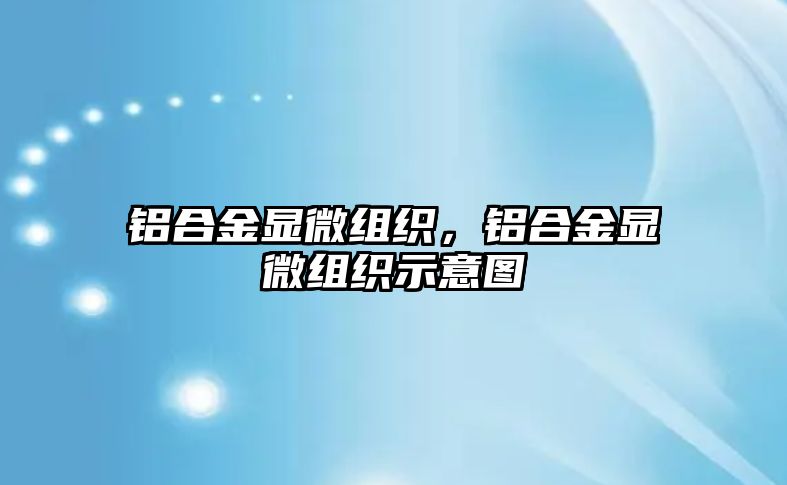 铝合金显微组织，铝合金显微组织示意图